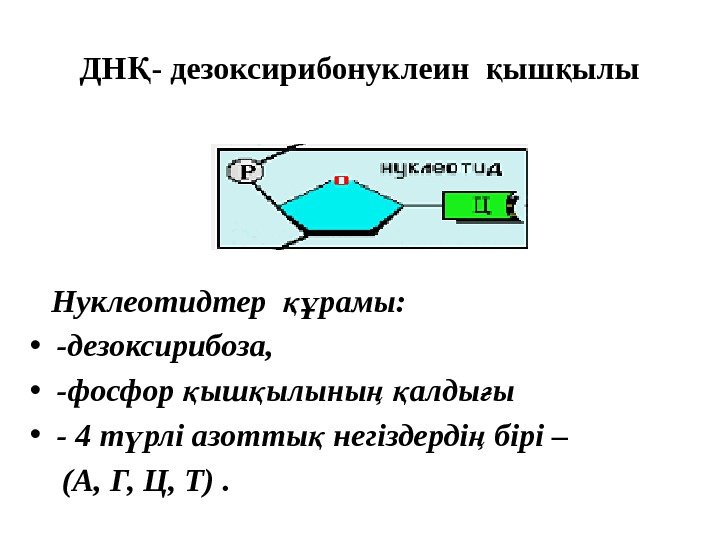 ДНҚ- дезоксирибонуклеин қышқылы

P

нуклеотид

Ц

Нуклеотидтер құрамы:

• -дезоксирибоза,
• -фосфор қышқылының қалдығы
• - 4 түрлі азоттық негіздердің бірі – (А, Г, Ц, Т) .